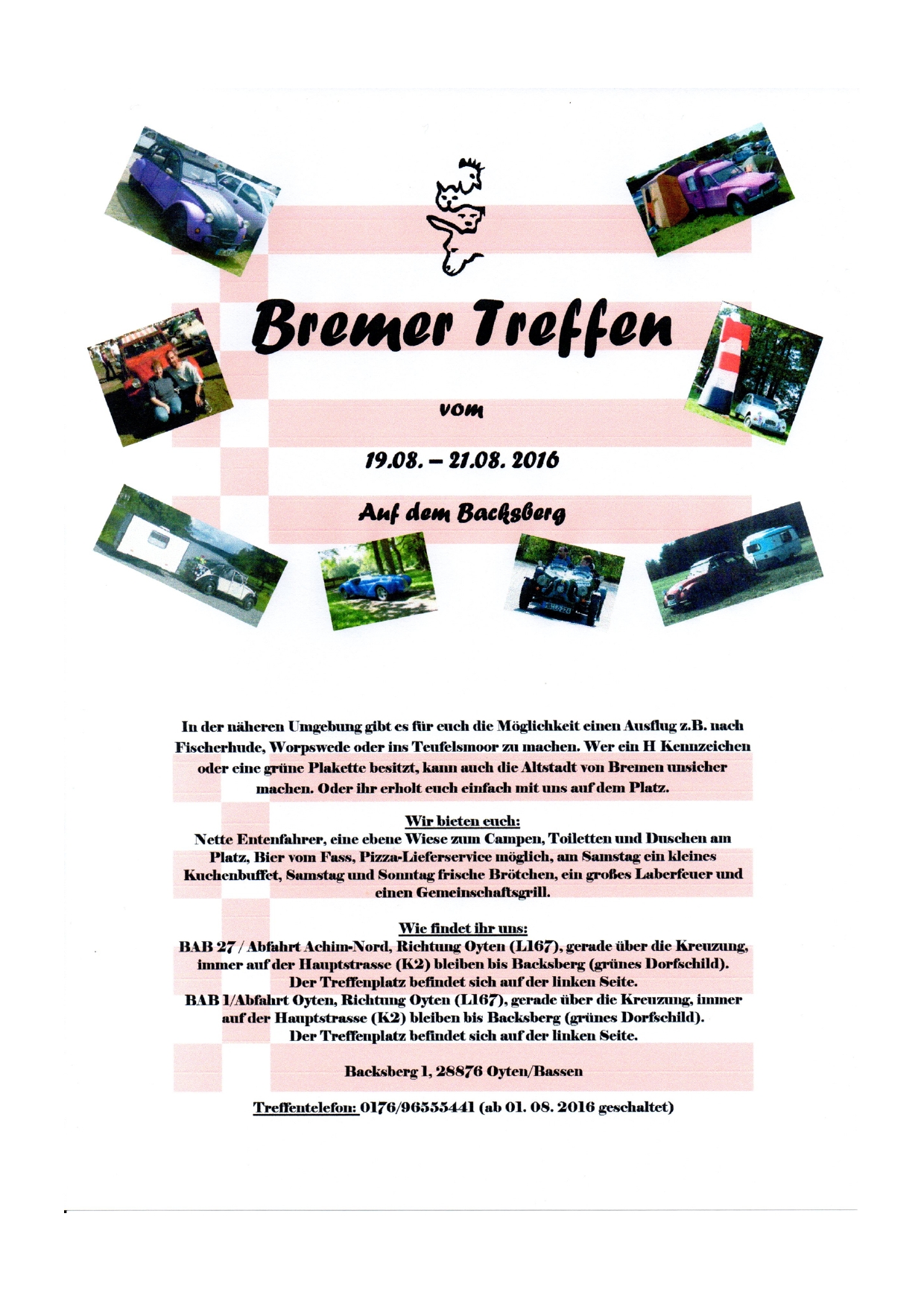 Bremer Treffen

vom

19.08. – 21.08. 2016

Auf dem Backsberg

In der näheren Umgebung gibt es für euch die Möglichkeit einen Ausflug z.B. nach Fischerhude, Worpswede oder ins Teufelsmoor zu machen. Wer ein H Kennzeichen oder eine grüne Plakette besitzt, kann auch die Altstadt von Bremen unsicher machen. Oder ihr erholt euch einfach mit uns auf dem Platz.

Wir bieten euch:
Nette Entenfahrer, eine ebene Wiese zum Campen, Toiletten und Duschen am Platz, Bier vom Fass, Pizza-Lieferservice möglich, am Samstag ein kleines Kuchenbuffet, Samstag und Sonntag frische Brötchen, ein großes Laberfeuer und einen Gemeinschaftsgrill.

Wie findet ihr uns:
BAB 27 / Abfahrt Achim-Nord, Richtung Oyten (L167), gerade über die Kreuzung, immer auf der Hauptstrasse (K2) bleiben bis Backsberg (grünes Dorfschild). Der Treffenplatz befindet sich auf der linken Seite.
BAB 1/Abfahrt Oyten, Richtung Oyten (L167), gerade über die Kreuzung, immer auf der Hauptstrasse (K2) bleiben bis Backsberg (grünes Dorfschild). Der Treffenplatz befindet sich auf der linken Seite.

Backsberg 1, 28876 Oyten/Bassen

Treffentelefon: 0176/96555441 (ab 01. 08. 2016 geschaltet)